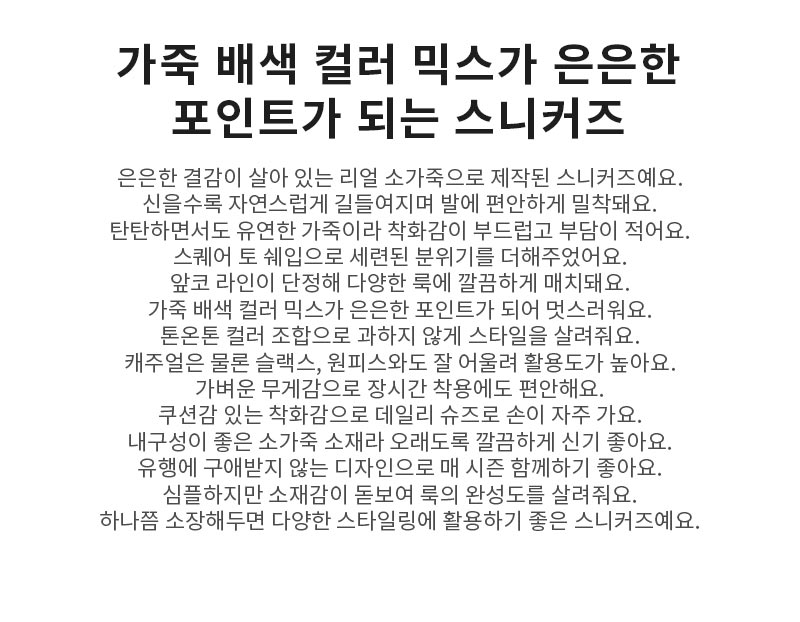 가죽 배색 컬러 믹스가 은은한
포인트가 되는 스니커즈

은은한 결감이 살아 있는 리얼 소가죽으로 제작된 스니커즈예요.
신을수록 자연스럽게 길들여지며 발에 편안하게 밀착돼요.
탄탄하면서도 유연한 가죽이라 착화감이 부드럽고 부담이 적어요.
스퀘어 토 쉐입으로 세련된 분위기를 더해주었어요.
앞코 라인이 단정해 다양한 룩에 깔끔하게 매치돼요.
가죽 배색 컬러 믹스가 은은한 포인트가 되어 멋스러워요.
톤온톤 컬러 조합으로 과하지 않게 스타일을 살려줘요.
캐주얼은 물론 슬랙스, 원피스와도 잘 어울려 활용도가 높아요.
가벼운 무게감으로 장시간 착용에도 편안해요.
쿠션감 있는 착화감으로 데일리 슈즈로 손이 자주 가요.
내구성이 좋은 소가죽 소재라 오래도록 깔끔하게 신기 좋아요.
유행에 구애받지 않는 디자인으로 매 시즌 함께하기 좋아요.
심플하지만 소재감이 돋보여 룩의 완성도를 살려줘요.
하나쯤 소장해두면 다양한 스타일링에 활용하기 좋은 스니커즈예요.